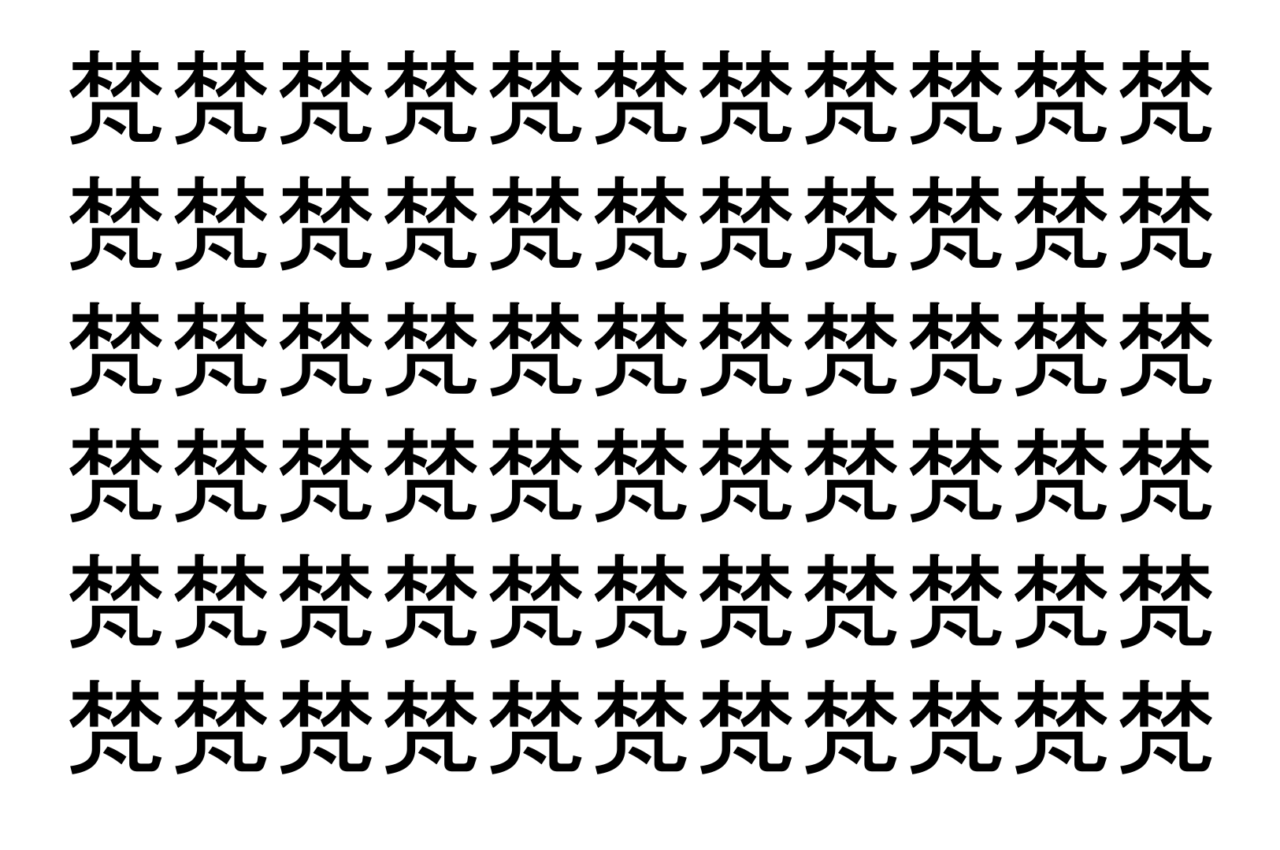 梵梵梵梵梵梵梵梵梵梵梵
梵梵梵梵梵梵梵梵梵梵梵
梵梵梵梵梵梵梵梵梵梵梵
梵梵梵梵梵梵梵梵梵梵梵
梵梵梵梵梵梵梵梵梵梵梵
梵梵梵梵梵梵梵梵梵梵梵